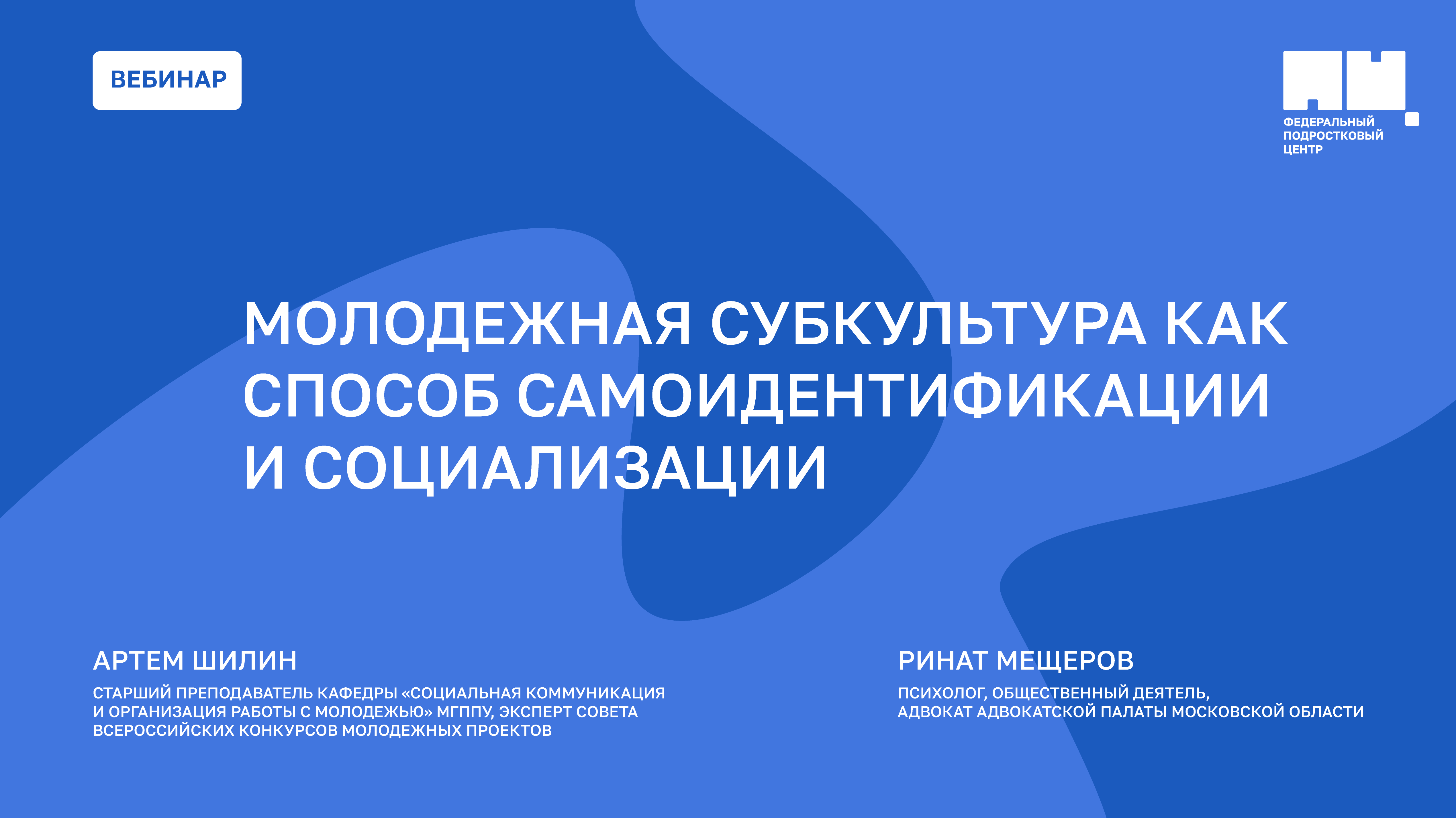 ВЕБИНАР

ФЕДЕРАЛЬНЫЙ
ПОДРОСТКОВЫЙ
ЦЕНТР

МОЛОДЕЖНАЯ СУБКУЛЬТУРА КАК СПОСОБ САМОИДЕНТИФИКАЦИИ И СОЦИАЛИЗАЦИИ

АРТЕМ ШИЛИН

СТАРШИЙ ПРЕПОДАВАТЕЛЬ КАФЕДРЫ «СОЦИАЛЬНАЯ КОММУНИКАЦИЯ И ОРГАНИЗАЦИЯ РАБОТЫ С МОЛОДЕЖЬЮ» МГППУ, ЭКСПЕРТ СОВЕТА ВСЕРОССИЙСКИХ КОНКУРСОВ МОЛОДЕЖНЫХ ПРОЕКТОВ

РИНАТ МЕЩЕРОВ

ПСИХОЛОГ, ОБЩЕСТВЕННЫЙ ДЕЯТЕЛЬ, АДВОКАТ АДВОКАТСКОЙ ПАЛАТЫ МОСКОВСКОЙ ОБЛАСТИ